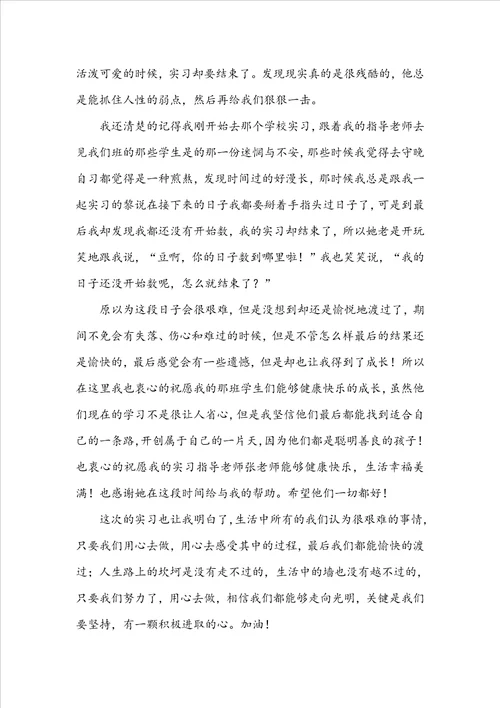 活泼可爱的时候，实习却要结束了。发现现实真的是很残酷的，他总是能抓住人性的弱点，然后再给我们狠狠一击。

我还清楚的记得我刚开始去那个学校实习，跟着我的指导老师去见我们班的那些学生是的那一份迷惘与不安，那些时候我觉得去守晚自习都觉得是一种煎熬，发现时间过的好漫长，那时候我总是跟我一起实习的黎说在接下来的日子我都要掰着手指头过日子了，可是到最后我却发现我都还没有开始数，我的实习却结束了，所以她老是开玩笑地跟我说，“豆啊，你的日子数到哪里啦！”我也笑笑说，“我的日子还没开始数呢，怎么就结束了？”

原以为这段日子会很艰难，但是没想到却还是愉悦地渡过了，期间不免会有失落、伤心和难过的时候，但是不管怎么样最后的结果还是愉快的，最后感觉会有一些遗憾，但是却也让我得到了成长！所以在这里我也衷心的祝愿我的那班学生们能够健康快乐的成长，虽然他们现在的学习不是很让人省心，但是我坚信他们最后都能找到适合自己的一条路，开创属于自己的一片天，因为他们都是聪明善良的孩子！也衷心的祝愿我的实习指导老师张老师能够健康快乐，生活幸福美满！也感谢她在这段时间给与我的帮助。希望他们一切都好！

这次的实习也让我明白了，生活中所有的我们认为很艰难的事情，只要我们用心去做，用心去感受其中的过程，最后我们都能愉快的渡过；人生路上的坎坷是没有走不过的，生活中的墙也没有越不过的，只要我们努力了，用心去做，相信我们都能够走向光明，关键是我们要坚持，有一颗积极进取的心。加油！